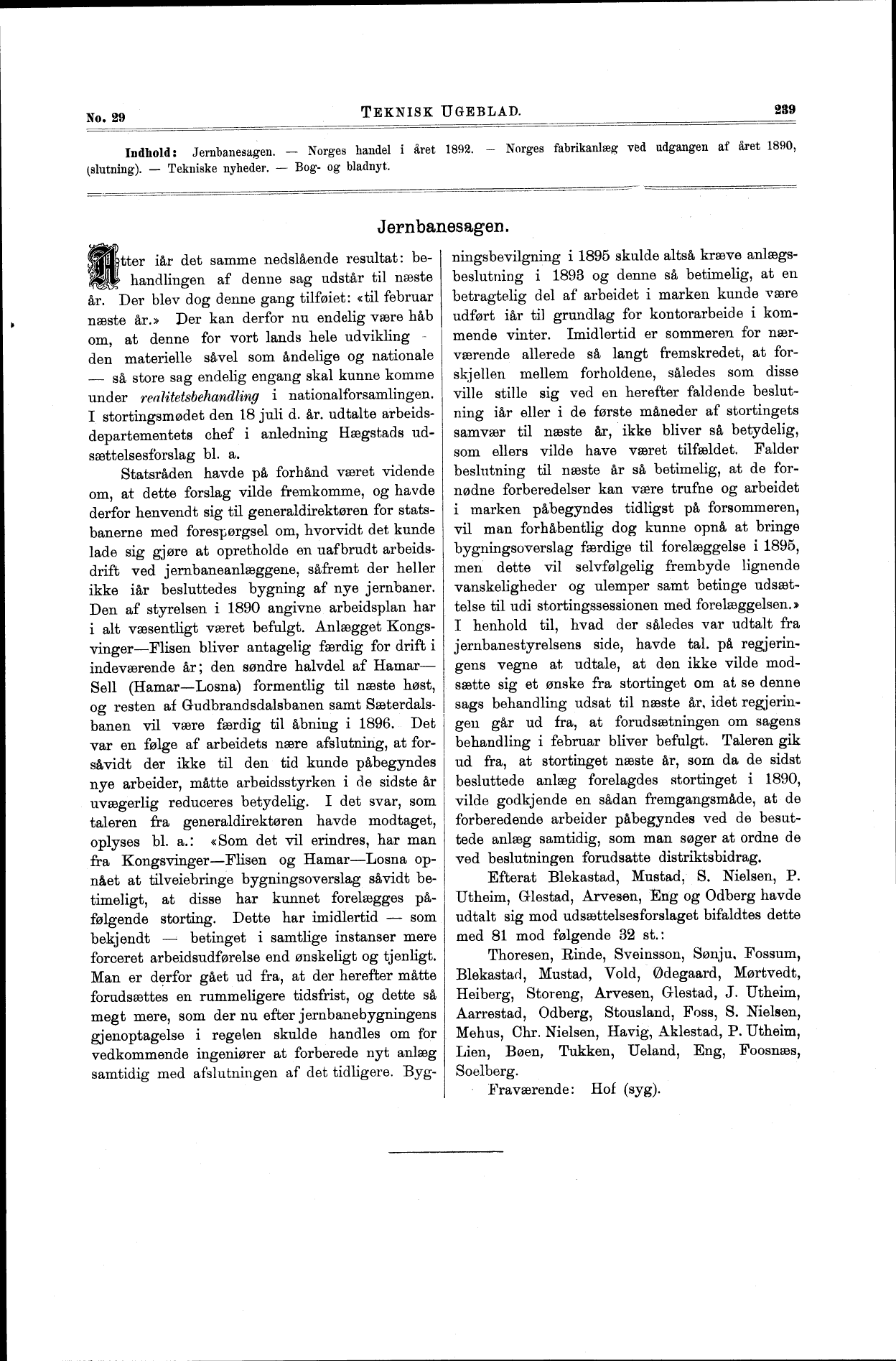 No. 29 TEKNISK UGEBLAD. 239

Indhold: Jernbanesagen. — Norges handel i året 1892. — Norges fabrikanlæg ved udgangen af året 1890, (slutning). — Tekniske nyheder. — Bog- og bladnyt.

Jernbanesagen.

Atter iår det samme nedslående resultat: behandlingen af denne sag udstår til næste år. Der blev dog denne gang tilføiet: «til februar næste år.» Der kan derfor nu endelig være håb om, at denne for vort lands hele udvikling - den materielle såvel som åndelige og nationale — så store sag endelig engang skal kunne komme under realitetsbehandling i nationalforsamlingen. I stortingsmødet den 18 juli d. år. udtalte arbeidsdepartementets chef i anledning Hægstads udsættelsesforslag bl. a.

Statsråden havde på forhånd været vidende om, at dette forslag vilde fremkomme, og havde derfor henvendt sig til generaldirektøren for statsbanerne med forespørgsel om, hvorvidt det kunde lade sig gjøre at opretholde en uafbrudt arbeidsdrift ved jernbaneanlæggene, såfremt der heller ikke iår besluttedes bygning af nye jernbaner. Den af styrelsen i 1890 angivne arbeidsplan har i alt væsentligt været befulgt. Anlægget Kongsvinger—Flisen bliver antagelig færdig for drift i indeværende år; den søndre halvdel af Hamar—Sell (Hamar—Losna) formentlig til næste høst, og resten af Gudbrandsdalsbanen samt Sæterdalsbanen vil være færdig til åbning i 1896. Det var en følge af arbeidets nære afslutning, at forsåvidt der ikke til den tid kunde påbegyndes nye arbeider, måtte arbeidsstyrken i de sidste år uvægerlig reduceres betydelig. I det svar, som taleren fra generaldirektøren havde modtaget, oplyses bl. a.: «Som det vil erindres, har man fra Kongsvinger—Flisen og Hamar—Losna opnået at tilveiebringe bygningsoverslag såvidt betimeligt, at disse har kunnet forelægges påfølgende storting. Dette har imidlertid — som bekjendt — betinget i samtlige instanser mere forceret arbeidsudførelse end ønskeligt og tjenligt. Man er derfor gået ud fra, at der herefter måtte forudsættes en rummeligere tidsfrist, og dette så megt mere, som der nu efter jernbanebygningens gjenoptagelse i regelen skulde handles om for vedkommende ingeniører at forberede nyt anlæg samtidig med afslutningen af det tidligere. Bygningsbevilgning i 1895 skulde altså kræve anlægsbeslutning i 1893 og denne så betimelig, at en betragtelig del af arbeidet i marken kunde være udført iår til grundlag for kontorarbeide i kommende vinter. Imidlertid er sommeren for nærværende allerede så langt fremskredet, at forskjellen mellem forholdene, således som disse ville stille sig ved en herefter faldende beslutning iår eller i de første måneder af stortingets samvær til næste år, ikke bliver så betydelig, som ellers vilde have været tilfældet. Falder beslutning til næste år så betimelig, at de fornødne forberedelser kan være trufne og arbeidet i marken påbegyndes tidligst på forsommeren, vil man forhåbentlig dog kunne opnå at bringe bygningsoverslag færdige til forelæggelse i 1895, men dette vil selvfølgelig frembyde lignende vanskeligheder og ulemper samt betinge udsættelse til udi stortingssessionen med forelæggelsen.» I henhold til, hvad der således var udtalt fra jernbanestyrelsens side, havde tal. på regjeringens vegne at udtale, at den ikke vilde modsætte sig et ønske fra stortinget om at se denne sags behandling udsat til næste år, idet regjeringen går ud fra, at forudsætningen om sagens behandling i februar bliver befulgt. Taleren gik ud fra, at stortinget næste år, som da de sidst besluttede anlæg forelagdes stortinget i 1890, vilde godkjende en sådan fremgangsmåde, at de forberedende arbeider påbegyndes ved de besuttede anlæg samtidig, som man søger at ordne de ved beslutningen forudsatte distriktsbidrag.

Efterat Blekastad, Mustad, S. Nielsen, P. Utheim, Glestad, Arvesen, Eng og Odberg havde udtalt sig mod udsættelsesforslaget bifaldtes dette med 81 mod følgende 32 st.:

Thoresen, Rinde, Sveinsson, Sønju, Fossum, Blekastad, Mustad, Vold, Ødegaard, Mørtvedt, Heiberg, Storeng, Arvesen, Glestad, J. Utheim, Aarrestad, Odberg, Stousland, Foss, S. Nielsen, Mehus, Chr. Nielsen, Havig, Aklestad, P. Utheim, Lien, Bøen, Tukken, Ueland, Eng, Foosnæs, Soelberg.

Fraværende: Hof (syg).